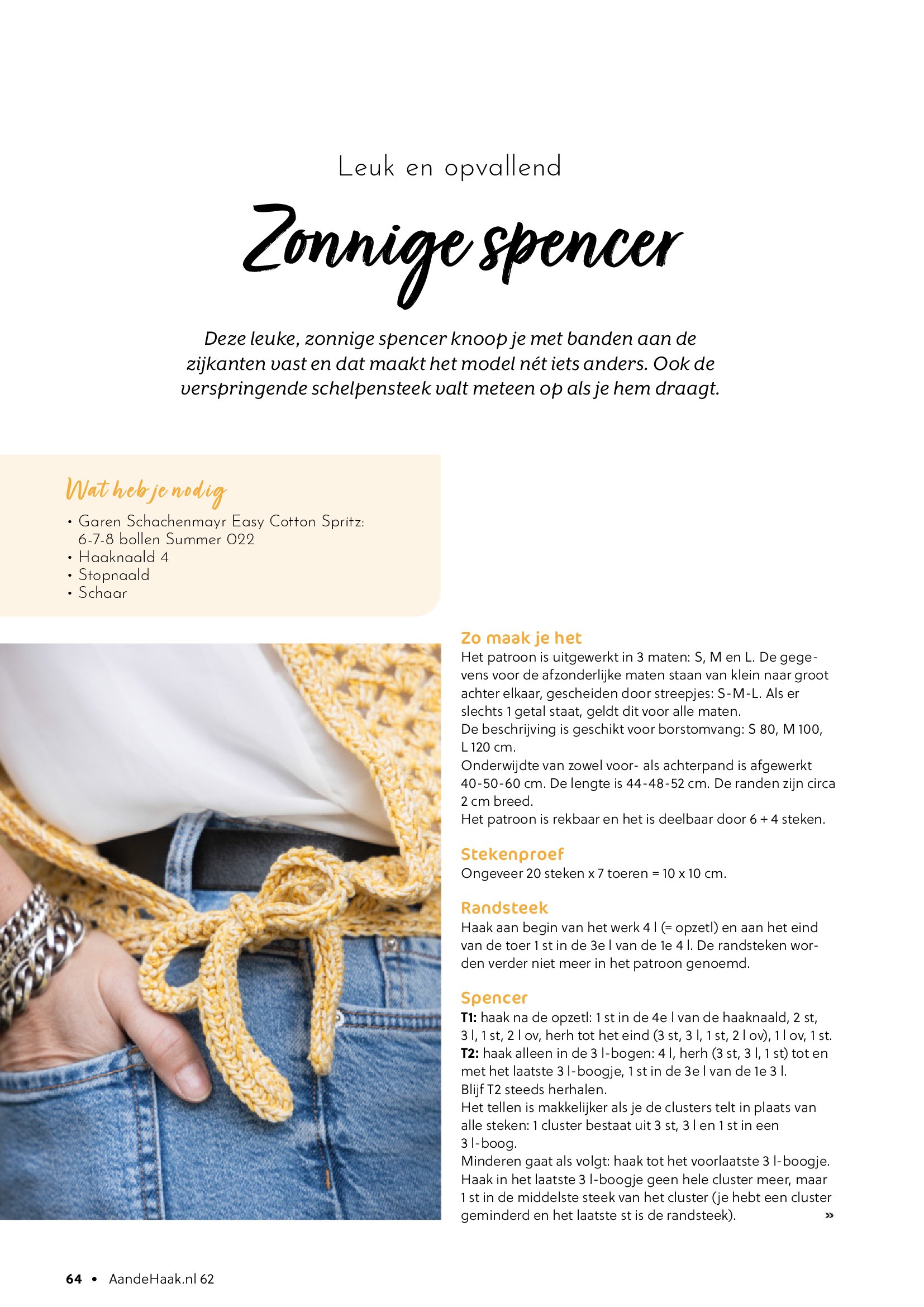 Leuk en opvallend

Zonnige spencer

Deze leuke, zonnige spencer knoop je met banden aan de zijkanten vast en dat maakt het model nét iets anders. Ook de verspringende schelpensteek valt meteen op als je hem draagt.

Wat heb je nodig
• Garen Schachenmayr Easy Cotton Spritz: 6-7-8 bollen Summer 022
• Haaknaald 4
• Stopnaald
• Schaar

Zo maak je het
Het patroon is uitgewerkt in 3 maten: S, M en L. De gegevens voor de afzonderlijke maten staan van klein naar groot achter elkaar, gescheiden door streepjes: S-M-L. Als er slechts 1 getal staat, geldt dit voor alle maten.
De beschrijving is geschikt voor borstomvang: S 80, M 100, L 120 cm.
Onderwijdte van zowel voor- als achterpand is afgewerkt 40-50-60 cm. De lengte is 44-48-52 cm. De randen zijn circa 2 cm breed.
Het patroon is rekbaar en het is deelbaar door 6 + 4 steken.

Stekenproef
Ongeveer 20 steken x 7 toeren = 10 x 10 cm.

Randsteek
Haak aan begin van het werk 4 l (= opzetl) en aan het eind van de toer 1 st in de 3e l van de 1e 4 l. De randsteken worden verder niet meer in het patroon genoemd.

Spencer
T1: haak na de opzetl: 1 st in de 4e l van de haaknaald, 2 st, 3 l, 1 st, 2 l ov, herh tot het eind (3 st, 3 l, 1 st, 2 l ov), 1 l ov, 1 st.
T2: haak alleen in de 3 l-bogen: 4 l, herh (3 st, 3 l, 1 st) tot en met het laatste 3 l-boogje, 1 st in de 3e l van de 1e 3 l.
Blijf T2 steeds herhalen.
Het tellen is makkelijker als je de clusters telt in plaats van alle steken: 1 cluster bestaat uit 3 st, 3 l en 1 st in een 3 l-boog.
Minderen gaat als volgt: haak tot het voorlaatste 3 l-boogje. Haak in het laatste 3 l-boogje geen hele cluster meer, maar 1 st in de middelste steek van het cluster (je hebt een cluster geminderd en het laatste st is de randsteek). »

64 • AandeHaak.nl 62